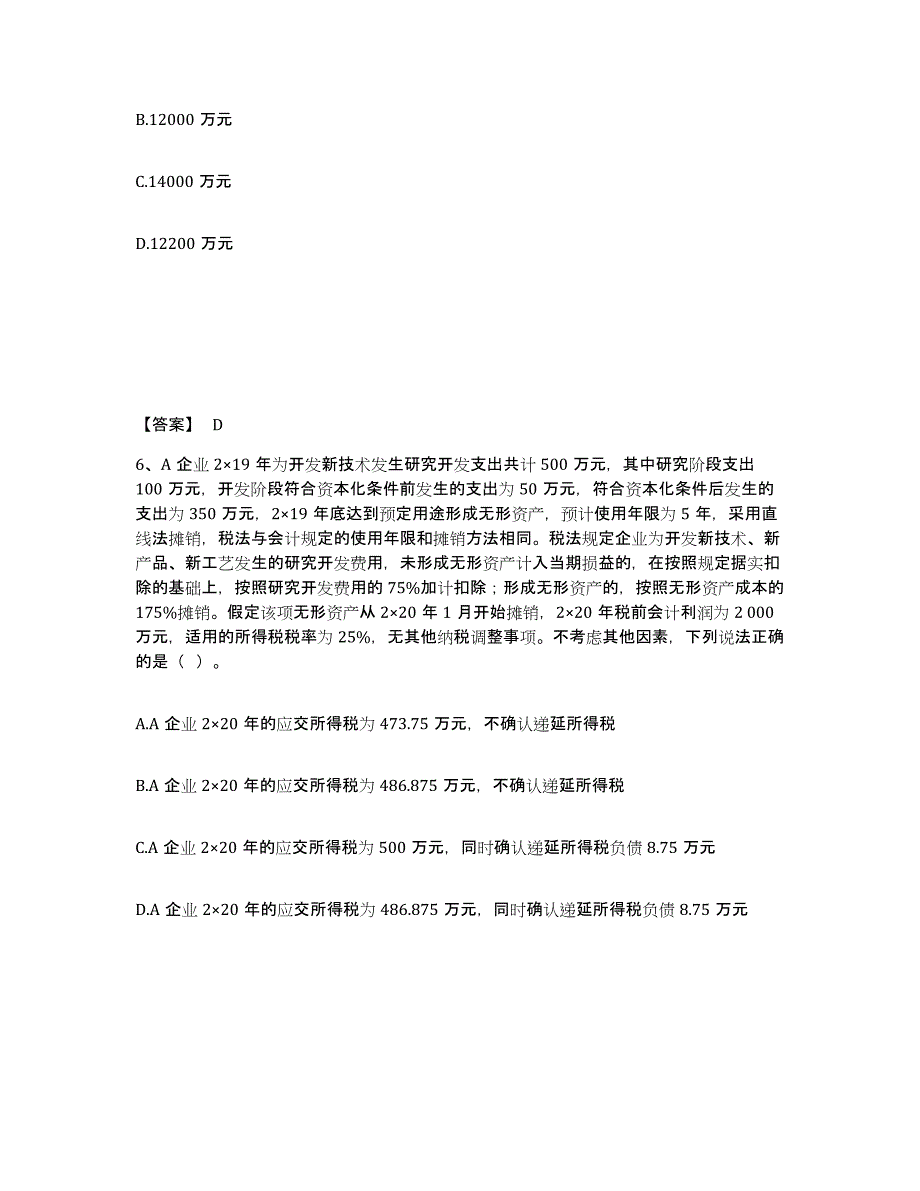 B.12000 万元

C.14000 万元

D.12200 万元

【答案】 D

6、A 企业 2×19 年为开发新技术发生研究开发支出共计 500 万元，其中研究阶段支出 100 万元，开发阶段符合资本化条件前发生的支出为 50 万元，符合资本化条件后发生的支出为 350 万元，2×19 年底达到预定用途形成无形资产，预计使用年限为 5 年，采用直线法摊销，税法与会计规定的使用年限和摊销方法相同。税法规定企业为开发新技术、新产品、新工艺发生的研究开发费用，未形成无形资产计入当期损益的，在按照规定据实扣除的基础上，按照研究开发费用的 75%加计扣除；形成无形资产的，按照无形资产成本的 175%摊销。假定该项无形资产从 2×20 年 1 月开始摊销，2×20 年税前会计利润为 2 000 万元，适用的所得税税率为 25%，无其他纳税调整事项。不考虑其他因素，下列说法正确的是（ ）。

A.A 企业 2×20 年的应交所得税为 473.75 万元，不确认递延所得税

B.A 企业 2×20 年的应交所得税为 486.875 万元，不确认递延所得税

C.A 企业 2×20 年的应交所得税为 500 万元，同时确认递延所得税负债 8.75 万元

D.A 企业 2×20 年的应交所得税为 486.875 万元，同时确认递延所得税负债 8.75 万元